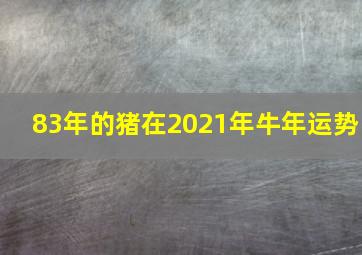 83年的猪在2021年牛年运势